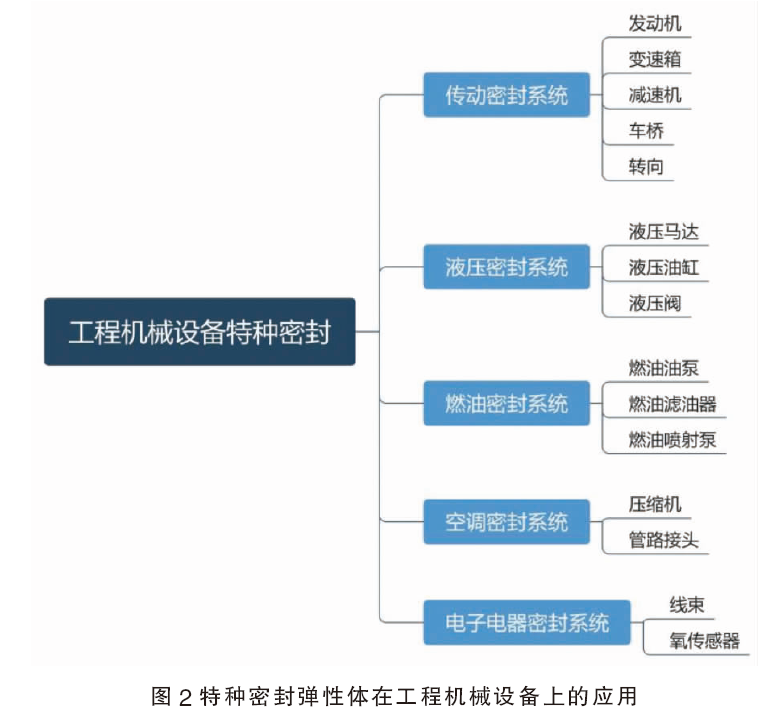 工程机械设备特种密封

传动密封系统
发动机
变速箱
减速机
车桥
转向

液压密封系统
液压马达
液压油缸
液压阀

燃油密封系统
燃油油泵
燃油滤油器
燃油喷射泵

空调密封系统
压缩机
管路接头

电子电器密封系统
线束
氧传感器

图 2 特种密封弹性体在工程机械设备上的应用